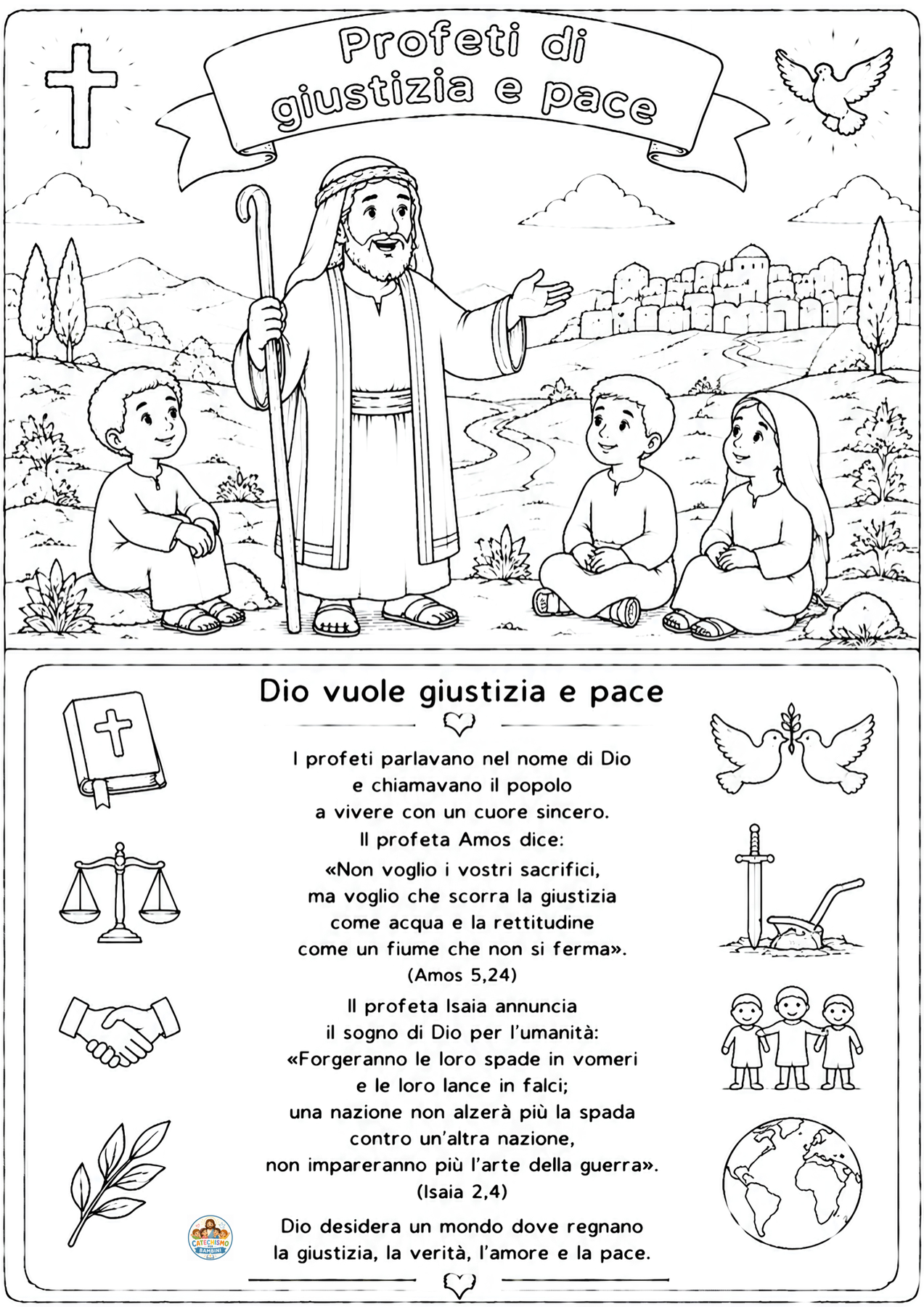 Profeti di giustizia e pace

Dio vuole giustizia e pace

I profeti parlavano nel nome di Dio e chiamavano il popolo a vivere con un cuore sincero.
Il profeta Amos dice:
«Non voglio i vostri sacrifici, ma voglio che scorra la giustizia come acqua e la rettitudine come un fiume che non si ferma».
(Amos 5,24)

Il profeta Isaia annuncia il sogno di Dio per l'umanità:
«Forgeranno le loro spade in vomeri e le loro lance in falci; una nazione non alzerà più la spada contro un'altra nazione, non impareranno più l'arte della guerra».
(Isaia 2,4)

Dio desidera un mondo dove regnano la giustizia, la verità, l'amore e la pace.

CATECHISMO PER BAMBINI